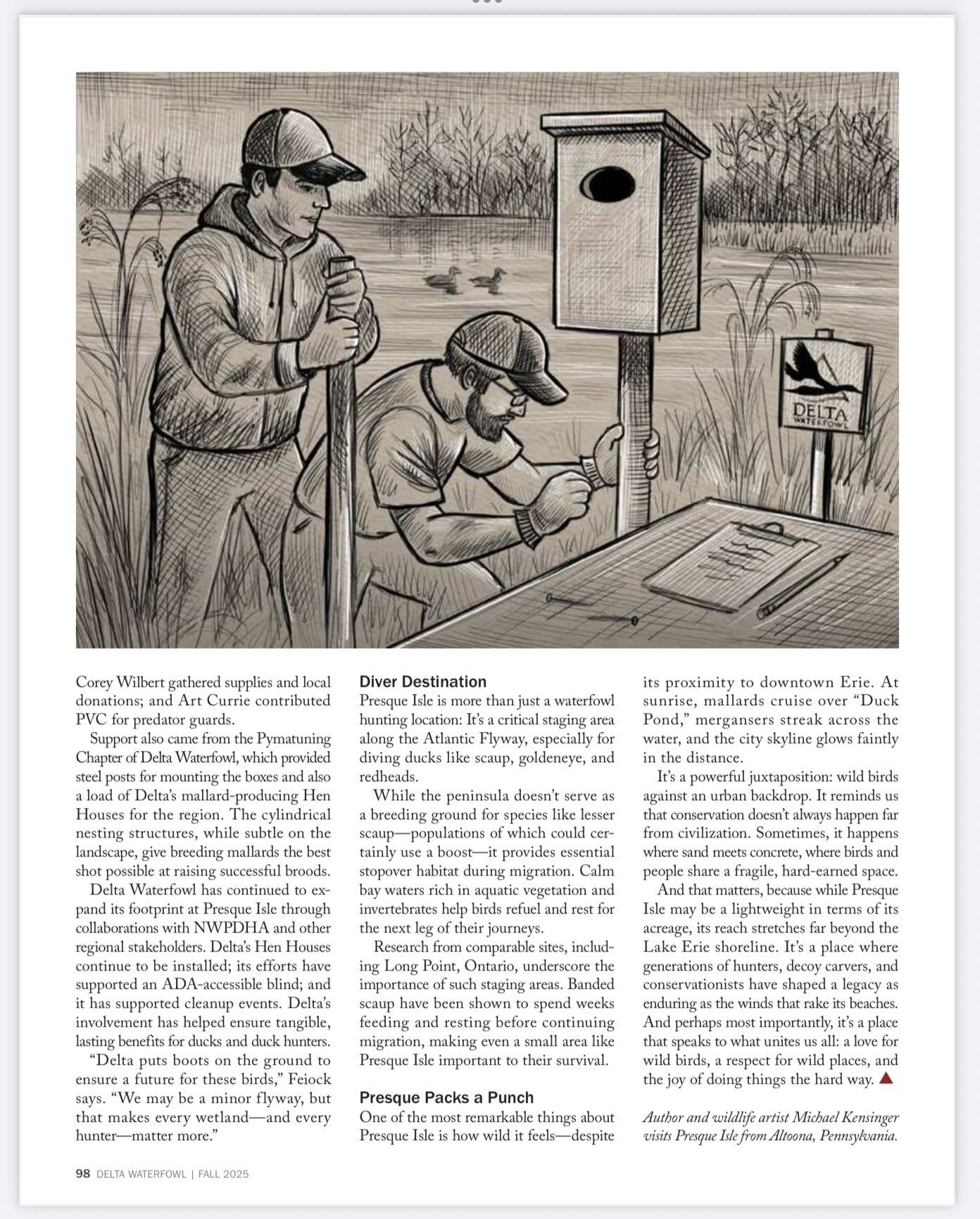 DELTA
WATERFOWL

Corey Wilbert gathered supplies and local donations; and Art Currie contributed PVC for predator guards.

Support also came from the Pymatuning Chapter of Delta Waterfowl, which provided steel posts for mounting the boxes and also a load of Delta's mallard-producing Hen Houses for the region. The cylindrical nesting structures, while subtle on the landscape, give breeding mallards the best shot possible at raising successful broods.

Delta Waterfowl has continued to expand its footprint at Presque Isle through collaborations with NWPDHA and other regional stakeholders. Delta's Hen Houses continue to be installed; its efforts have supported an ADA-accessible blind; and it has supported cleanup events. Delta's involvement has helped ensure tangible, lasting benefits for ducks and duck hunters.

"Delta puts boots on the ground to ensure a future for these birds," Feiock says. "We may be a minor flyway, but that makes every wetland—and every hunter—matter more."

Diver Destination

Presque Isle is more than just a waterfowl hunting location: It's a critical staging area along the Atlantic Flyway, especially for diving ducks like scaup, goldeneye, and redheads.

While the peninsula doesn't serve as a breeding ground for species like lesser scaup—populations of which could certainly use a boost—it provides essential stopover habitat during migration. Calm bay waters rich in aquatic vegetation and invertebrates help birds refuel and rest for the next leg of their journeys.

Research from comparable sites, including Long Point, Ontario, underscore the importance of such staging areas. Banded scaup have been shown to spend weeks feeding and resting before continuing migration, making even a small area like Presque Isle important to their survival.

Presque Packs a Punch

One of the most remarkable things about Presque Isle is how wild it feels—despite its proximity to downtown Erie. At sunrise, mallards cruise over "Duck Pond," mergansers streak across the water, and the city skyline glows faintly in the distance.

It's a powerful juxtaposition: wild birds against an urban backdrop. It reminds us that conservation doesn't always happen far from civilization. Sometimes, it happens where sand meets concrete, where birds and people share a fragile, hard-earned space.

And that matters, because while Presque Isle may be a lightweight in terms of its acreage, its reach stretches far beyond the Lake Erie shoreline. It's a place where generations of hunters, decoy carvers, and conservationists have shaped a legacy as enduring as the winds that rake its beaches. And perhaps most importantly, it's a place that speaks to what unites us all: a love for wild birds, a respect for wild places, and the joy of doing things the hard way.

Author and wildlife artist Michael Kensinger visits Presque Isle from Altoona, Pennsylvania.

98 DELTA WATERFOWL | FALL 2025